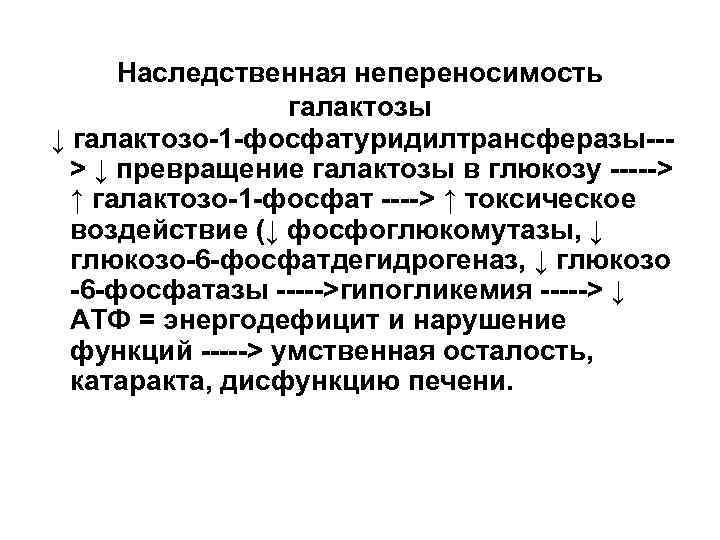 Наследственная непереносимость галактозы

↓ галактозо-1-фосфатуридилтрансферазы---> ↓ превращение галактозы в глюкозу -----> ↑ галактозо-1-фосфат ----> ↑ токсическое воздействие (↓ фосфоглюкомутазы, ↓ глюкозо-6-фосфатдегидрогеназ, ↓ глюкозо -6-фосфатазы ----->гипогликемия -----> ↓ АТФ = энергодефицит и нарушение функций -----> умственная осталость, катаракта, дисфункцию печени.